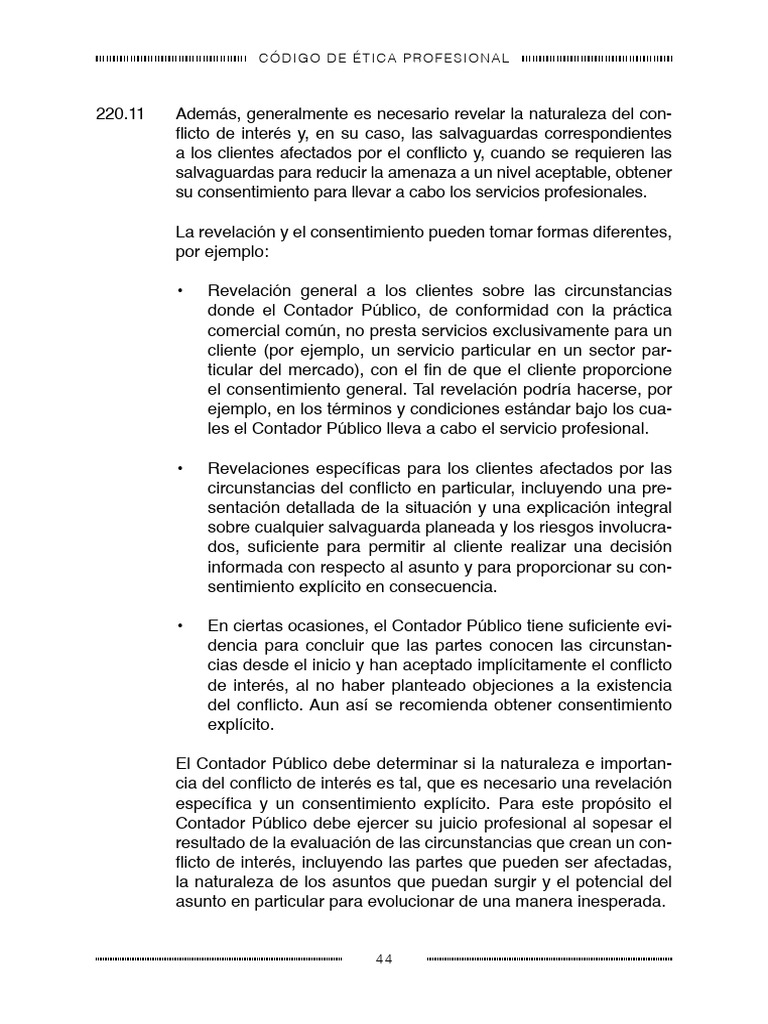 CÓDIGO DE ÉTICA PROFESIONAL

220.11 Además, generalmente es necesario revelar la naturaleza del conflicto de interés y, en su caso, las salvaguardas correspondientes a los clientes afectados por el conflicto y, cuando se requieren las salvaguardas para reducir la amenaza a un nivel aceptable, obtener su consentimiento para llevar a cabo los servicios profesionales.

La revelación y el consentimiento pueden tomar formas diferentes, por ejemplo:

• Revelación general a los clientes sobre las circunstancias donde el Contador Público, de conformidad con la práctica comercial común, no presta servicios exclusivamente para un cliente (por ejemplo, un servicio particular en un sector particular del mercado), con el fin de que el cliente proporcione el consentimiento general. Tal revelación podría hacerse, por ejemplo, en los términos y condiciones estándar bajo los cuales el Contador Público lleva a cabo el servicio profesional.

• Revelaciones específicas para los clientes afectados por las circunstancias del conflicto en particular, incluyendo una presentación detallada de la situación y una explicación integral sobre cualquier salvaguarda planeada y los riesgos involucrados, suficiente para permitir al cliente realizar una decisión informada con respecto al asunto y para proporcionar su consentimiento explícito en consecuencia.

• En ciertas ocasiones, el Contador Público tiene suficiente evidencia para concluir que las partes conocen las circunstancias desde el inicio y han aceptado implícitamente el conflicto de interés, al no haber planteado objeciones a la existencia del conflicto. Aun así se recomienda obtener consentimiento explícito.

El Contador Público debe determinar si la naturaleza e importancia del conflicto de interés es tal, que es necesario una revelación específica y un consentimiento explícito. Para este propósito el Contador Público debe ejercer su juicio profesional al sopesar el resultado de la evaluación de las circunstancias que crean un conflicto de interés, incluyendo las partes que pueden ser afectadas, la naturaleza de los asuntos que puedan surgir y el potencial del asunto en particular para evolucionar de una manera inesperada.

44